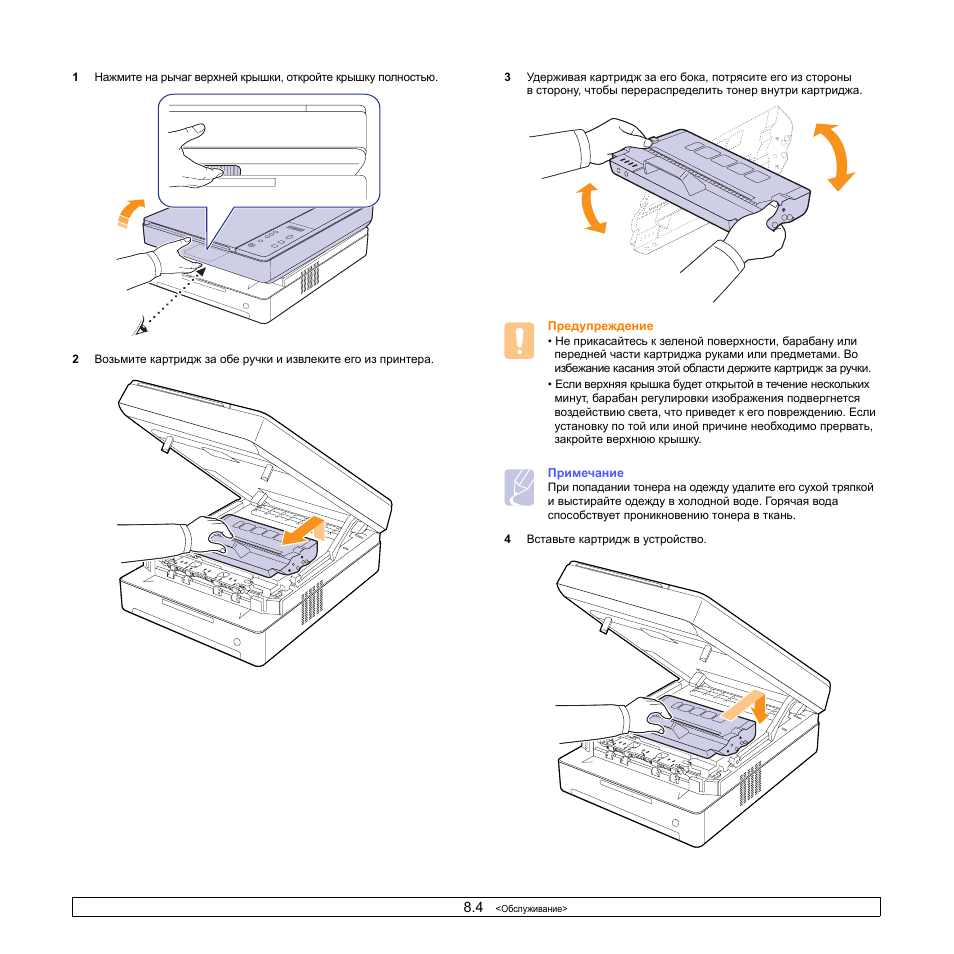 1 Нажмите на рычаг верхней крышки, откройте крышку полностью.

2 Возьмите картридж за обе ручки и извлеките его из принтера.

3 Удерживая картридж за его бока, потрясите его из стороны в сторону, чтобы перераспределить тонер внутри картриджа.

Предупреждение
• Не прикасайтесь к зеленой поверхности, барабану или передней части картриджа руками или предметами. Во избежание касания этой области держите картридж за ручки.
• Если верхняя крышка будет открытой в течение нескольких минут, барабан регулировки изображения подвергнется воздействию света, что приведет к его повреждению. Если установку по той или иной причине необходимо прервать, закройте верхнюю крышку.

Примечание
При попадании тонера на одежду удалите его сухой тряпкой и выстирайте одежду в холодной воде. Горячая вода способствует проникновению тонера в ткань.

4 Вставьте картридж в устройство.

8.4 <Обслуживание>